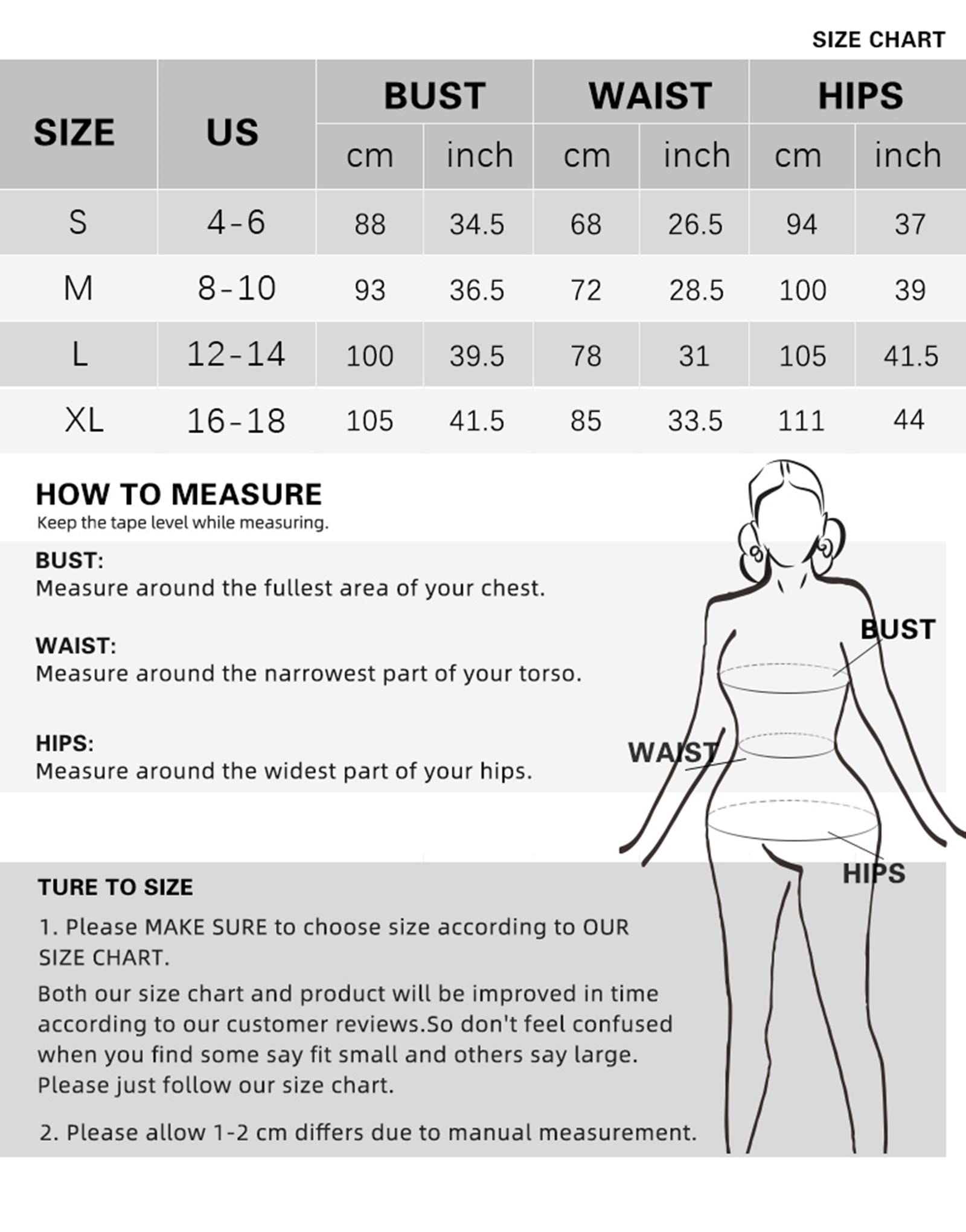 SIZE CHART

| SIZE | US | BUST cm | BUST inch | WAIST cm | WAIST inch | HIPS cm | HIPS inch |
|---|---|---|---|---|---|---|---|
| S | 4-6 | 88 | 34.5 | 68 | 26.5 | 94 | 37 |
| M | 8-10 | 93 | 36.5 | 72 | 28.5 | 100 | 39 |
| L | 12-14 | 100 | 39.5 | 78 | 31 | 105 | 41.5 |
| XL | 16-18 | 105 | 41.5 | 85 | 33.5 | 111 | 44 |

HOW TO MEASURE
Keep the tape level while measuring.

BUST:
Measure around the fullest area of your chest.

WAIST:
Measure around the narrowest part of your torso.

HIPS:
Measure around the widest part of your hips.

BUST
WAIST
HIPS

TURE TO SIZE

1. Please MAKE SURE to choose size according to OUR SIZE CHART.
Both our size chart and product will be improved in time according to our customer reviews.So don't feel confused when you find some say fit small and others say large. Please just follow our size chart.

2. Please allow 1-2 cm differs due to manual measurement.